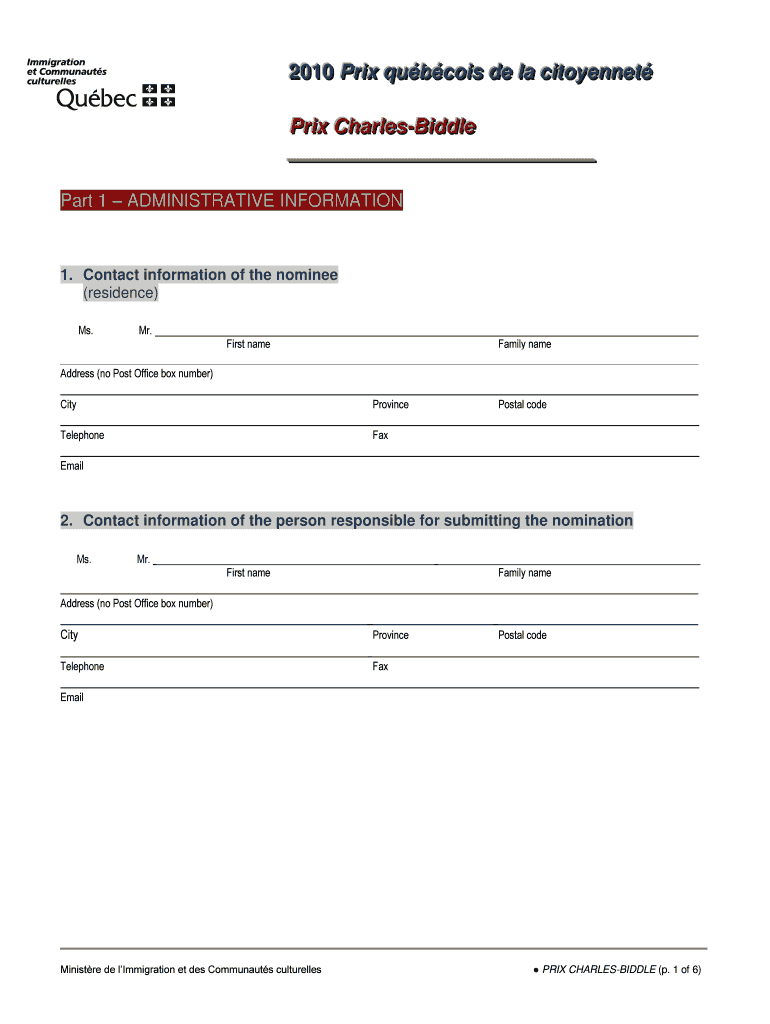 Immigration et Communautés culturelles
Québec

2010 Prix québécois de la citoyenneté

Prix Charles-Biddle

Part 1 – ADMINISTRATIVE INFORMATION

1. Contact information of the nominee (residence)

Ms. Mr.
First name Family name

Address (no Post Office box number)

City Province Postal code

Telephone Fax

Email

2. Contact information of the person responsible for submitting the nomination

Ms. Mr.
First name Family name

Address (no Post Office box number)

City Province Postal code

Telephone Fax

Email

Ministère de l'Immigration et des Communautés culturelles

● PRIX CHARLES-BIDDLE (p. 1 of 6)